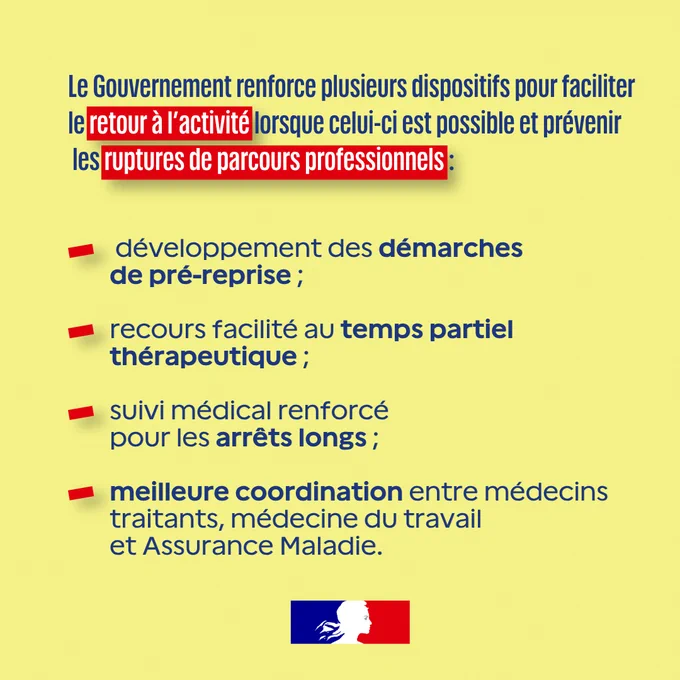 Le Gouvernement renforce plusieurs dispositifs pour faciliter le retour à l'activité lorsque celui-ci est possible et prévenir les ruptures de parcours professionnels :

développement des démarches de pré-reprise ;

recours facilité au temps partiel thérapeutique ;

suivi médical renforcé pour les arrêts longs ;

meilleure coordination entre médecins traitants, médecine du travail et Assurance Maladie.